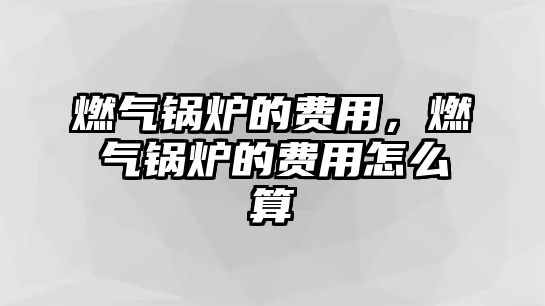 燃气锅炉的费用，燃气锅炉的费用怎么算